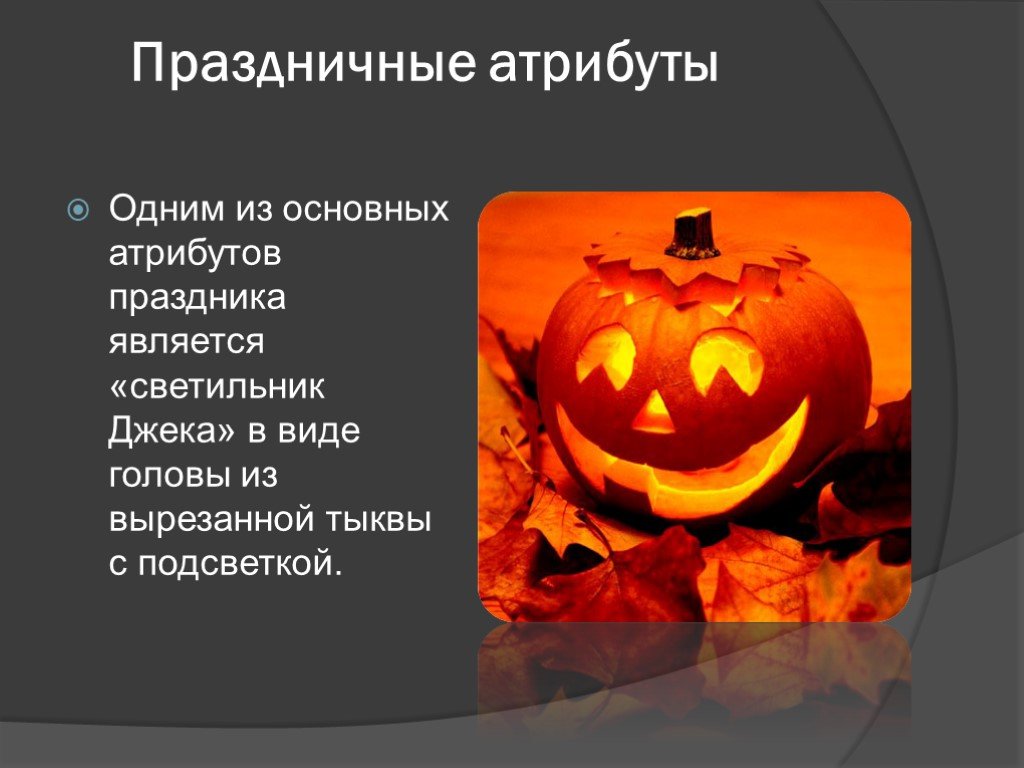 Праздничные атрибуты

Одним из основных атрибутов праздника является «светильник Джека» в виде головы из вырезанной тыквы с подсветкой.